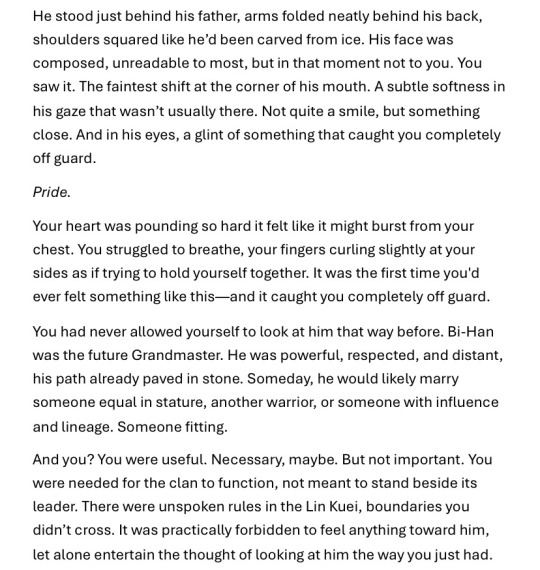 He stood just behind his father, arms folded neatly behind his back, shoulders squared like he'd been carved from ice. His face was composed, unreadable to most, but in that moment not to you. You saw it. The faintest shift at the corner of his mouth. A subtle softness in his gaze that wasn't usually there. Not quite a smile, but something close. And in his eyes, a glint of something that caught you completely off guard.

Pride.

Your heart was pounding so hard it felt like it might burst from your chest. You struggled to breathe, your fingers curling slightly at your sides as if trying to hold yourself together. It was the first time you'd ever felt something like this—and it caught you completely off guard.

You had never allowed yourself to look at him that way before. Bi-Han was the future Grandmaster. He was powerful, respected, and distant, his path already paved in stone. Someday, he would likely marry someone equal in stature, another warrior, or someone with influence and lineage. Someone fitting.

And you? You were useful. Necessary, maybe. But not important. You were needed for the clan to function, not meant to stand beside its leader. There were unspoken rules in the Lin Kuei, boundaries you didn't cross. It was practically forbidden to feel anything toward him, let alone entertain the thought of looking at him the way you just had.